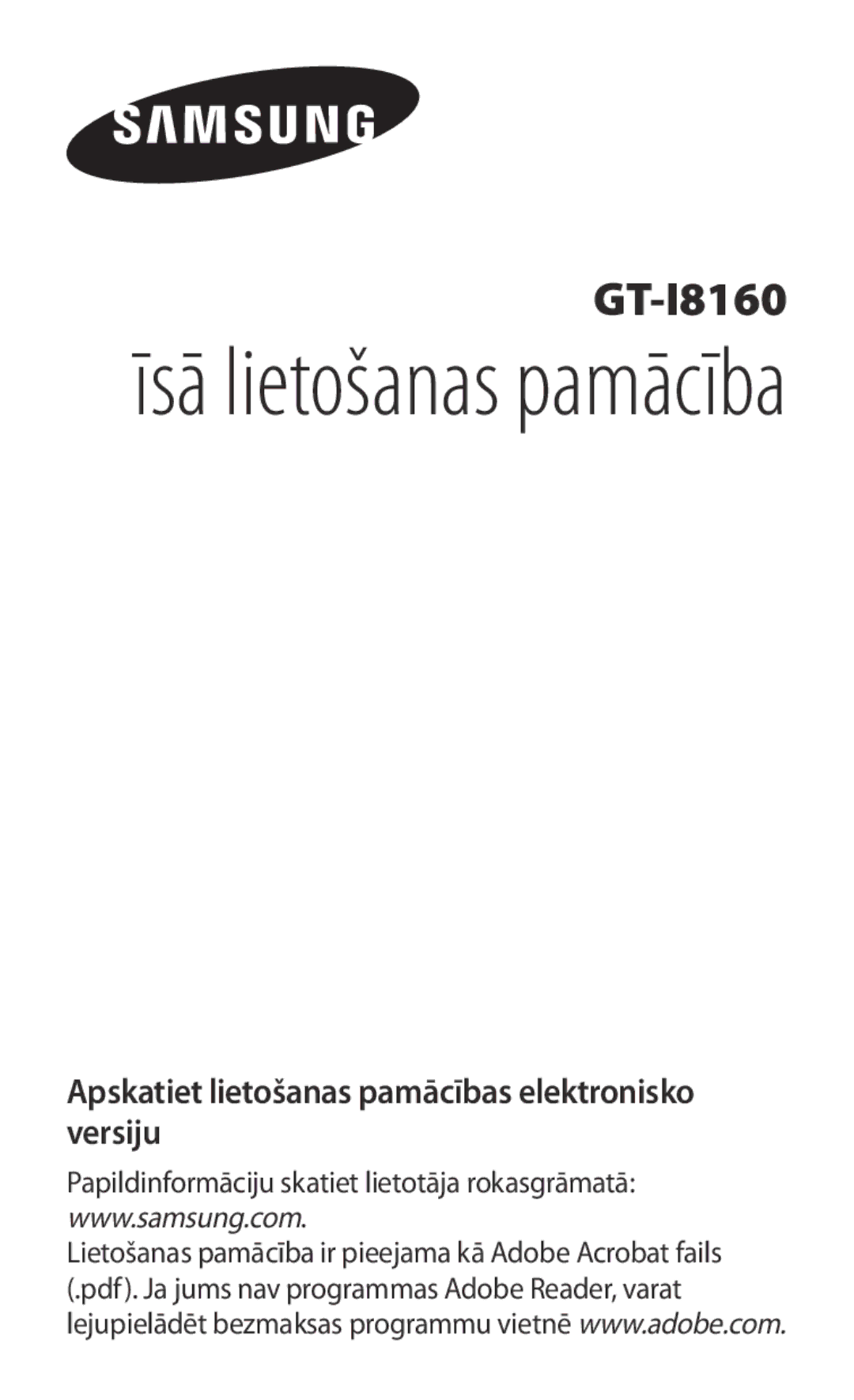 SAMSUNG

GT-I8160

Īsā lietošanas pamācība

Apskatiet lietošanas pamācības elektronisko versiju

Papildinformāciju skatiet lietotāja rokasgrāmatā: www.samsung.com.
Lietošanas pamācība ir pieejama kā Adobe Acrobat fails (.pdf). Ja jums nav programmas Adobe Reader, varat lejupielādēt bezmaksas programmu vietnē www.adobe.com.